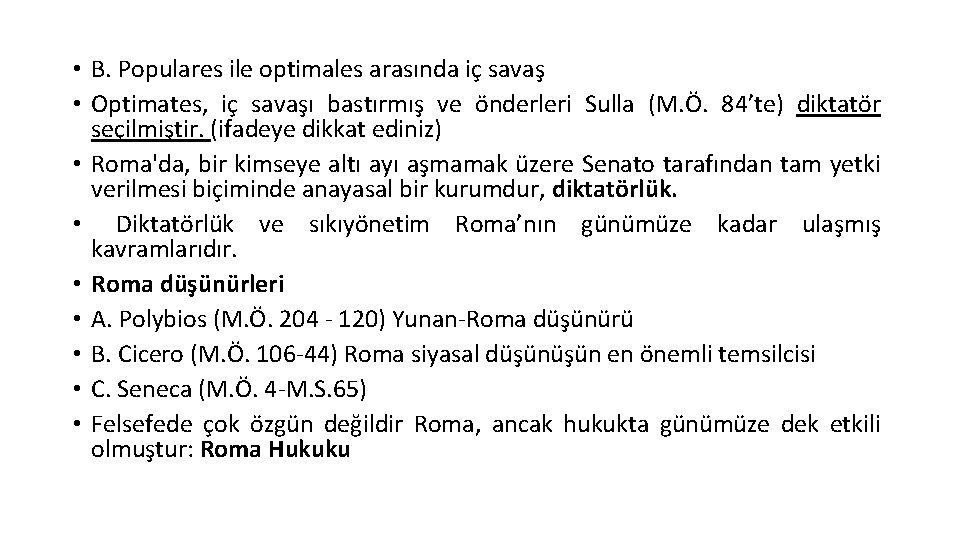 • B. Populares ile optimales arasında iç savaş

• Optimates, iç savaşı bastırmış ve önderleri Sulla (M.Ö. 84'te) diktatör seçilmiştir. (ifadeye dikkat ediniz)

• Roma'da, bir kimseye altı ayı aşmamak üzere Senato tarafından tam yetki verilmesi biçiminde anayasal bir kurumdur, diktatörlük.

• Diktatörlük ve sıkıyönetim Roma'nın günümüze kadar ulaşmış kavramlarıdır.

• Roma düşünürleri

• A. Polybios (M.Ö. 204 - 120) Yunan-Roma düşünürü

• B. Cicero (M.Ö. 106-44) Roma siyasal düşünüşün en önemli temsilcisi

• C. Seneca (M.Ö. 4-M.S.65)

• Felsefede çok özgün değildir Roma, ancak hukukta günümüze dek etkili olmuştur: Roma Hukuku